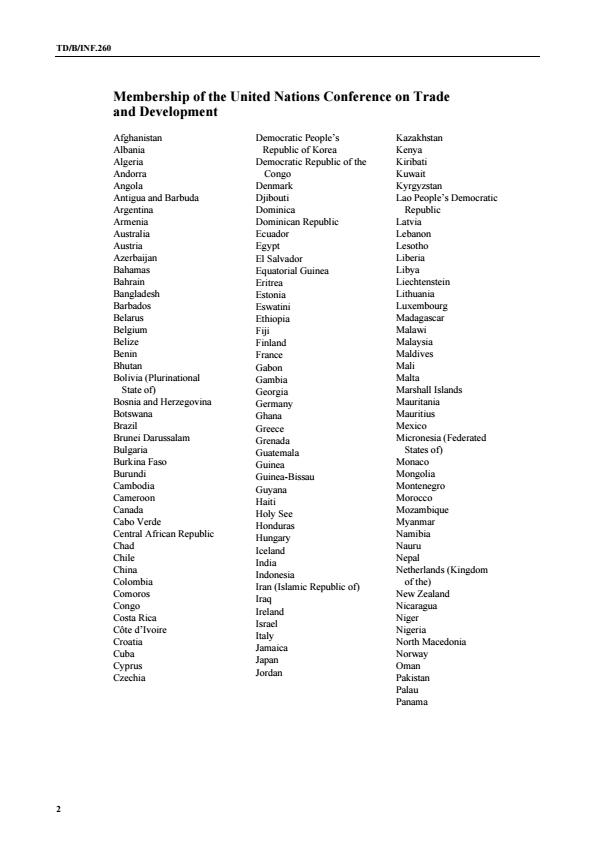 TD/B/INF.260

Membership of the United Nations Conference on Trade and Development

Afghanistan
Albania
Algeria
Andorra
Angola
Antigua and Barbuda
Argentina
Armenia
Australia
Austria
Azerbaijan
Bahamas
Bahrain
Bangladesh
Barbados
Belarus
Belgium
Belize
Benin
Bhutan
Bolivia (Plurinational State of)
Bosnia and Herzegovina
Botswana
Brazil
Brunei Darussalam
Bulgaria
Burkina Faso
Burundi
Cambodia
Cameroon
Canada
Cabo Verde
Central African Republic
Chad
Chile
China
Colombia
Comoros
Congo
Costa Rica
Côte d'Ivoire
Croatia
Cuba
Cyprus
Czechia

Democratic People's Republic of Korea
Democratic Republic of the Congo
Denmark
Djibouti
Dominica
Dominican Republic
Ecuador
Egypt
El Salvador
Equatorial Guinea
Eritrea
Estonia
Eswatini
Ethiopia
Fiji
Finland
France
Gabon
Gambia
Georgia
Germany
Ghana
Greece
Grenada
Guatemala
Guinea
Guinea-Bissau
Guyana
Haiti
Holy See
Honduras
Hungary
Iceland
India
Indonesia
Iran (Islamic Republic of)
Iraq
Ireland
Israel
Italy
Jamaica
Japan
Jordan

Kazakhstan
Kenya
Kiribati
Kuwait
Kyrgyzstan
Lao People's Democratic Republic
Latvia
Lebanon
Lesotho
Liberia
Libya
Liechtenstein
Lithuania
Luxembourg
Madagascar
Malawi
Malaysia
Maldives
Mali
Malta
Marshall Islands
Mauritania
Mauritius
Mexico
Micronesia (Federated States of)
Monaco
Mongolia
Montenegro
Morocco
Mozambique
Myanmar
Namibia
Nauru
Nepal
Netherlands (Kingdom of the)
New Zealand
Nicaragua
Niger
Nigeria
North Macedonia
Norway
Oman
Pakistan
Palau
Panama

2